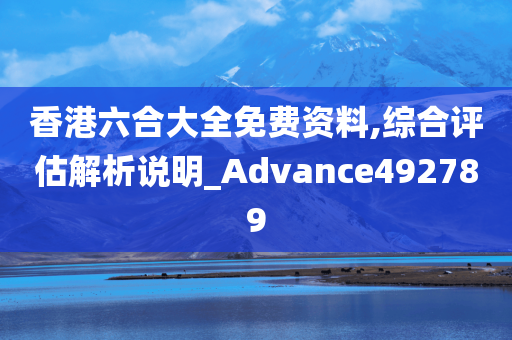 香港六合大全免费资料,综合评估解析说明_Advance492789